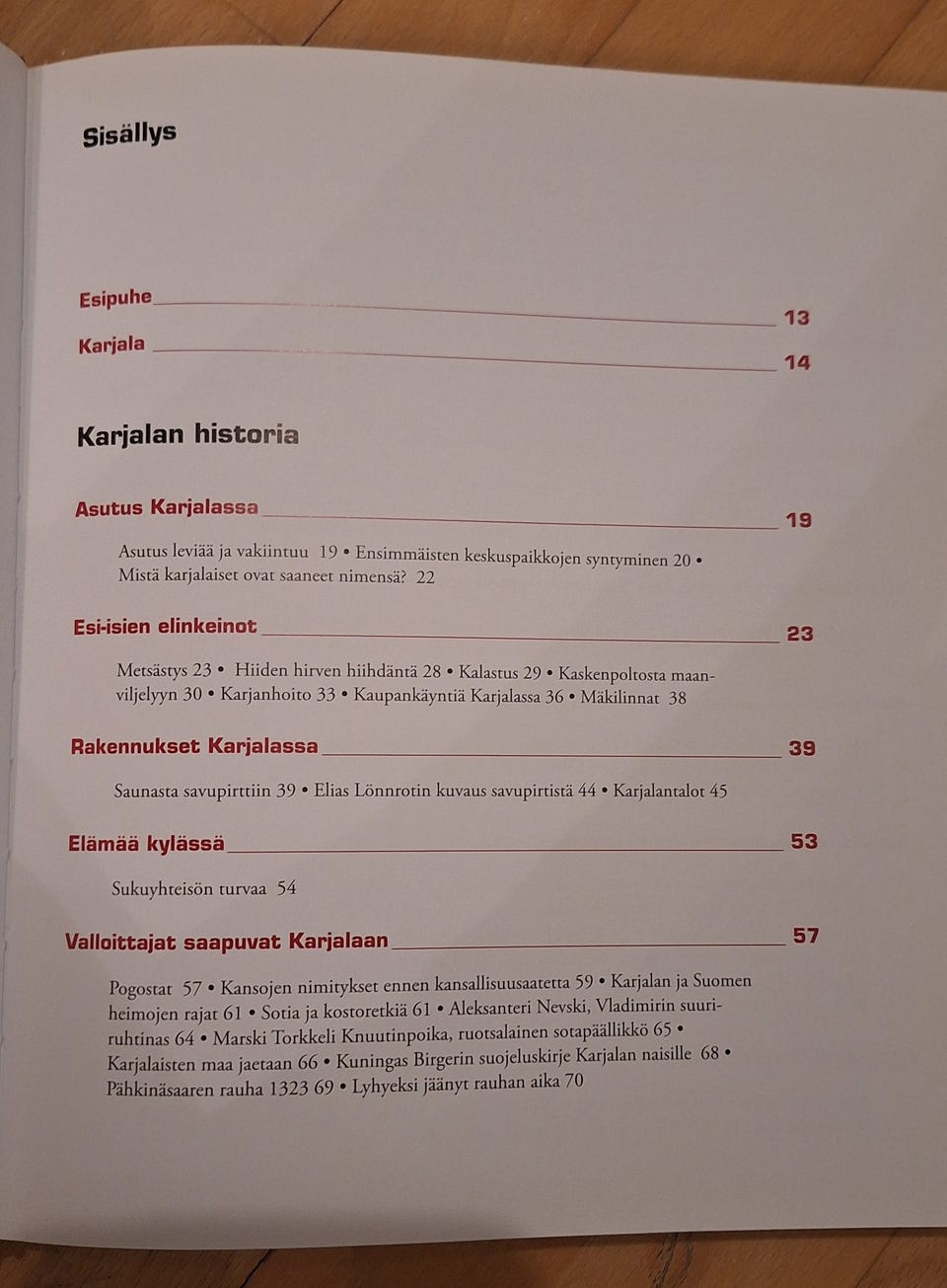 Sisällys

Esipuhe 13

Karjala 14

Karjalan historia

Asutus Karjalassa 19

Asutus leviää ja vakiintuu 19 • Ensimmäisten keskuspaikkojen syntyminen 20 • Mistä karjalaiset ovat saaneet nimensä? 22

Esi-isien elinkeinot 23

Metsästys 23 • Hiiden hirven hiihdäntä 28 • Kalastus 29 • Kaskenpoltosta maanviljelyyn 30 • Karjanhoito 33 • Kaupankäyntiä Karjalassa 36 • Mäkilinnat 38

Rakennukset Karjalassa 39

Saunasta savupirttiin 39 • Elias Lönnrotin kuvaus savupirtistä 44 • Karjalantalot 45

Elämää kylässä 53

Sukuyhteisön turvaa 54

Valloittajat saapuvat Karjalaan 57

Pogostat 57 • Kansojen nimitykset ennen kansallisuusaatetta 59 • Karjalan ja Suomen heimojen rajat 61 • Sotia ja kostoretkiä 61 • Aleksanteri Nevski, Vladimirin suuriruhtinas 64 • Marski Torkkeli Knuutinpoika, ruotsalainen sotapäällikkö 65 • Karjalaisten maa jaetaan 66 • Kuningas Birgerin suojeluskirje Karjalan naisille 68 • Pähkinäsaaren rauha 1323 69 • Lyhyeksi jäänyt rauhan aika 70